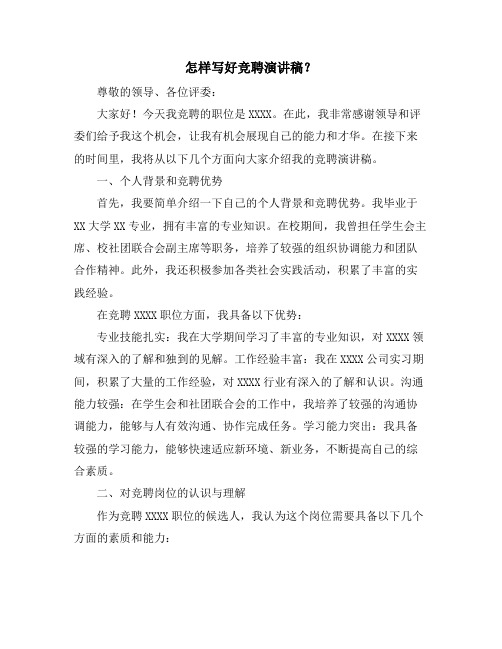 怎样写好竞聘演讲稿？

尊敬的领导、各位评委：

大家好！今天我竞聘的职位是 XXXX。在此，我非常感谢领导和评委们给予我这个机会，让我有机会展现自己的能力和才华。在接下来的时间里，我将从以下几个方面向大家介绍我的竞聘演讲稿。

一、个人背景和竞聘优势

首先，我要简单介绍一下自己的个人背景和竞聘优势。我毕业于 XX 大学 XX 专业，拥有丰富的专业知识。在校期间，我曾担任学生会主席、校社团联合会副主席等职务，培养了较强的组织协调能力和团队合作精神。此外，我还积极参加各类社会实践活动，积累了丰富的实践经验。

在竞聘 XXXX 职位方面，我具备以下优势：

专业技能扎实：我在大学期间学习了丰富的专业知识，对 XXXX 领域有深入的了解和独到的见解。工作经验丰富：我在 XXXX 公司实习期间，积累了大量的工作经验，对 XXXX 行业有深入的了解和认识。沟通能力较强：在学生会和社团联合会的工作中，我培养了较强的沟通协调能力，能够与人有效沟通、协作完成任务。学习能力突出：我具备较强的学习能力，能够快速适应新环境、新业务，不断提高自己的综合素质。

二、对竞聘岗位的认识与理解

作为竞聘 XXXX 职位的候选人，我认为这个岗位需要具备以下几个方面的素质和能力：